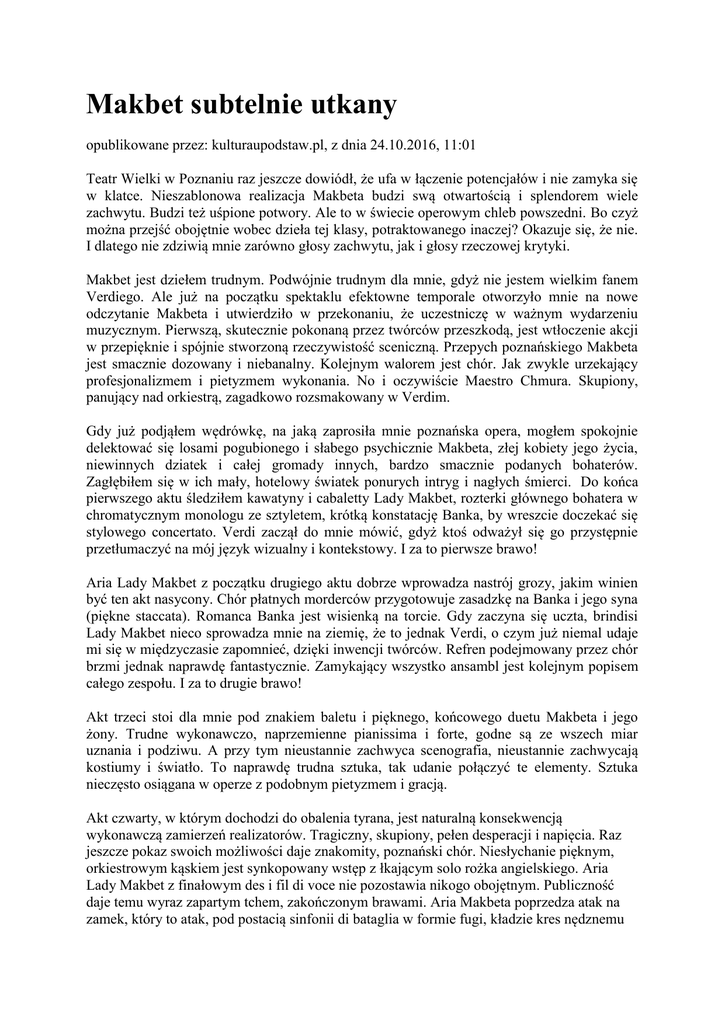 Makbet subtelnie utkany

opublikowane przez: kulturaupodstaw.pl, z dnia 24.10.2016, 11:01

Teatr Wielki w Poznaniu raz jeszcze dowiódł, że ufa w łączenie potencjałów i nie zamyka się w klatce. Nieszablonowa realizacja Makbeta budzi swą otwartością i splendorem wiele zachwytu. Budzi też uśpione potwory. Ale to w świecie operowym chleb powszedni. Bo czyż można przejść obojętnie wobec dzieła tej klasy, potraktowanego inaczej? Okazuje się, że nie. I dlatego nie zdziwią mnie zarówno głosy zachwytu, jak i głosy rzeczowej krytyki.

Makbet jest dziełem trudnym. Podwójnie trudnym dla mnie, gdyż nie jestem wielkim fanem Verdiego. Ale już na początku spektaklu efektowne temporale otworzyło mnie na nowe odczytanie Makbeta i utwierdziło w przekonaniu, że uczestniczę w ważnym wydarzeniu muzycznym. Pierwszą, skutecznie pokonaną przez twórców przeszkodą, jest wtłoczenie akcji w przepięknie i spójnie stworzoną rzeczywistość sceniczną. Przepych poznańskiego Makbeta jest smacznie dozowany i niebanalny. Kolejnym walorem jest chór. Jak zwykle urzekający profesjonalizmem i pietyzmem wykonania. No i oczywiście Maestro Chmura. Skupiony, panujący nad orkiestrą, zagadkowo rozsmakowany w Verdim.

Gdy już podjąłem wędrówkę, na jaką zaprosiła mnie poznańska opera, mogłem spokojnie delektować się losami pogubionego i słabego psychicznie Makbeta, złej kobiety jego życia, niewinnych dziatek i całej gromady innych, bardzo smacznie podanych bohaterów. Zagłębiłem się w ich mały, hotelowy światek ponurych intryg i nagłych śmierci. Do końca pierwszego aktu śledziłem kawatyny i cabaletty Lady Makbet, rozterki głównego bohatera w chromatycznym monologu ze sztyletem, krótką konstatację Banka, by wreszcie doczekać się stylowego concertato. Verdi zaczął do mnie mówić, gdyż ktoś odważył się go przystępnie przetłumaczyć na mój język wizualny i kontekstowy. I za to pierwsze brawo!

Aria Lady Makbet z początku drugiego aktu dobrze wprowadza nastrój grozy, jakim winien być ten akt nasycony. Chór płatnych morderców przygotowuje zasadzkę na Banka i jego syna (piękne staccata). Romanca Banka jest wisienką na torcie. Gdy zaczyna się uczta, brindisi Lady Makbet nieco sprowadza mnie na ziemię, że to jednak Verdi, o czym już niemal udaje mi się w międzyczasie zapomnieć, dzięki inwencji twórców. Refren podejmowany przez chór brzmi jednak naprawdę fantastycznie. Zamykający wszystko ansambl jest kolejnym popisem całego zespołu. I za to drugie brawo!

Akt trzeci stoi dla mnie pod znakiem baletu i pięknego, końcowego duetu Makbeta i jego żony. Trudne wykonawczo, naprzemienne pianissima i forte, godne są ze wszech miar uznania i podziwu. A przy tym nieustannie zachwyca scenografia, nieustannie zachwycają kostiumy i światło. To naprawdę trudna sztuka, tak udanie połączyć te elementy. Sztuka nieczęsto osiągana w operze z podobnym pietyzmem i gracją.

Akt czwarty, w którym dochodzi do obalenia tyrana, jest naturalną konsekwencją wykonawczą zamierzeń realizatorów. Tragiczny, skupiony, pełen desperacji i napięcia. Raz jeszcze pokaz swoich możliwości daje znakomity, poznański chór. Niesłychanie pięknym, orkiestrowym kąskiem jest synkopowany wstęp z łkającym solo rożka angielskiego. Aria Lady Makbet z finałowym des i fil di voce nie pozostawia nikogo obojętnym. Publiczność daje temu wyraz zapartym tchem, zakończonym brawami. Aria Makbeta poprzedza atak na zamek, który to atak, pod postacią sinfonii di bataglia w formie fugi, kładzie kres nędznemu